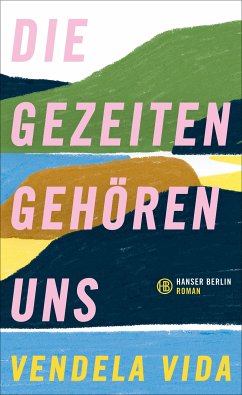 DIE GEZEITEN GEHÖREN UNS

HB HANSER BERLIN
ROMAN

VENDELA VIDA